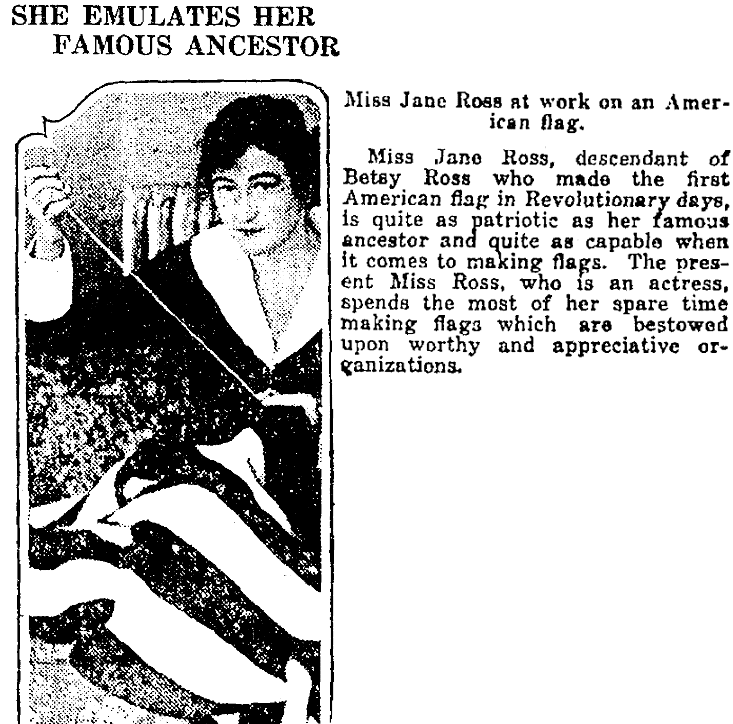 SHE EMULATES HER FAMOUS ANCESTOR

Miss Jane Ross at work on an American flag.

Miss Jane Ross, descendant of Betsy Ross who made the first American flag in Revolutionary days, is quite as patriotic as her famous ancestor and quite as capable when it comes to making flags. The present Miss Ross, who is an actress, spends the most of her spare time making flags which are bestowed upon worthy and appreciative organizations.